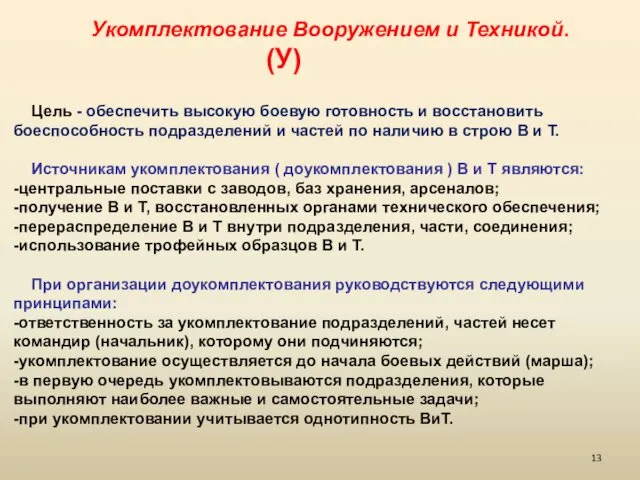 Укомплектование Вооружением и Техникой.
(У)

Цель - обеспечить высокую боевую готовность и восстановить боеспособность подразделений и частей по наличию в строю В и Т.

Источникам укомплектования ( доукомплектования ) В и Т являются:
-центральные поставки с заводов, баз хранения, арсеналов;
-получение В и Т, восстановленных органами технического обеспечения;
-перераспределение В и Т внутри подразделения, части, соединения;
-использование трофейных образцов В и Т.

При организации доукомплектования руководствуются следующими принципами:
-ответственность за укомплектование подразделений, частей несет командир (начальник), которому они подчиняются;
-укомплектование осуществляется до начала боевых действий (марша);
-в первую очередь укомплектовываются подразделения, которые выполняют наиболее важные и самостоятельные задачи;
-при укомплектовании учитывается однотипность ВиТ.

13